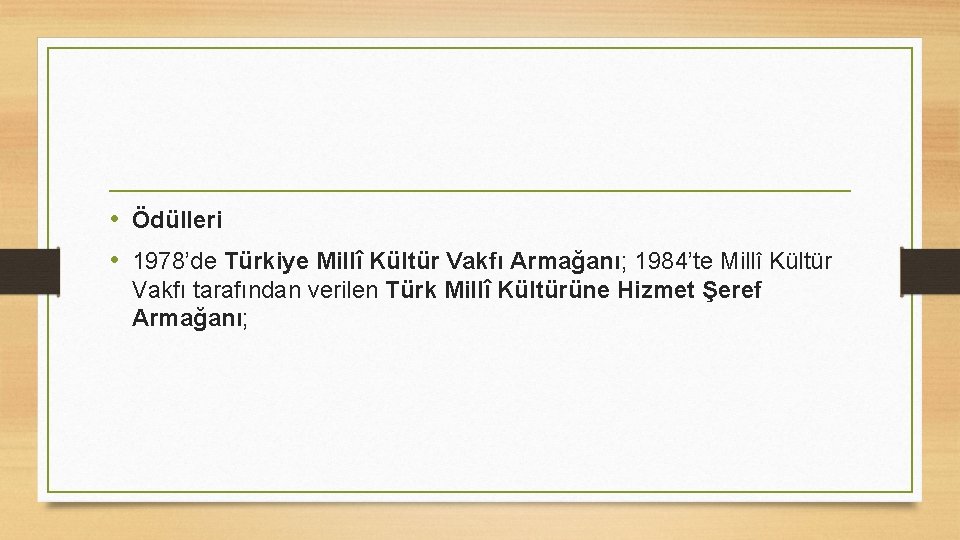 • Ödülleri
• 1978’de Türkiye Millî Kültür Vakfı Armağanı; 1984’te Millî Kültür Vakfı tarafından verilen Türk Millî Kültürüne Hizmet Şeref Armağanı;